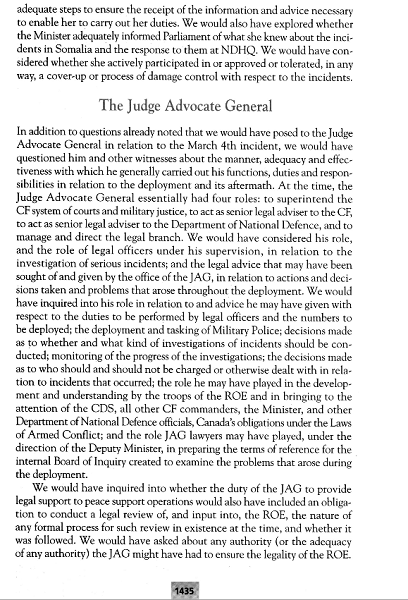 adequate steps to ensure the receipt of the information and advice necessary to enable her to carry out her duties. We would also have explored whether the Minister adequately informed Parliament of what she knew about the incidents in Somalia and the response to them at NDHQ. We would have considered whether she actively participated in or approved or tolerated, in any way, a cover-up or process of damage control with respect to the incidents.

The Judge Advocate General

In addition to questions already noted that we would have posed to the Judge Advocate General in relation to the March 4th incident, we would have questioned him and other witnesses about the manner, adequacy and effectiveness with which he generally carried out his functions, duties and responsibilities in relation to the deployment and its aftermath. At the time, the Judge Advocate General essentially had four roles: to superintend the CF system of courts and military justice, to act as senior legal adviser to the CF, to act as senior legal adviser to the Department of National Defence, and to manage and direct the legal branch. We would have considered his role, and the role of legal officers under his supervision, in relation to the investigation of serious incidents; and the legal advice that may have been sought of and given by the office of the JAG, in relation to actions and decisions taken and problems that arose throughout the deployment. We would have inquired into his role in relation to and advice he may have given with respect to the duties to be performed by legal officers and the numbers to be deployed; the deployment and tasking of Military Police; decisions made as to whether and what kind of investigations of incidents should be conducted; monitoring of the progress of the investigations; the decisions made as to who should and should not be charged or otherwise dealt with in relation to incidents that occurred; the role he may have played in the development and understanding by the troops of the ROE and in bringing to the attention of the CDS, all other CF commanders, the Minister, and other Department of National Defence officials, Canada's obligations under the Laws of Armed Conflict; and the role JAG lawyers may have played, under the direction of the Deputy Minister, in preparing the terms of reference for the internal Board of Inquiry created to examine the problems that arose during the deployment.

We would have inquired into whether the duty of the JAG to provide legal support to peace support operations would also have included an obligation to conduct a legal review of, and input into, the ROE, the nature of any formal process for such review in existence at the time, and whether it was followed. We would have asked about any authority (or the adequacy of any authority) the JAG might have had to ensure the legality of the ROE.

1435